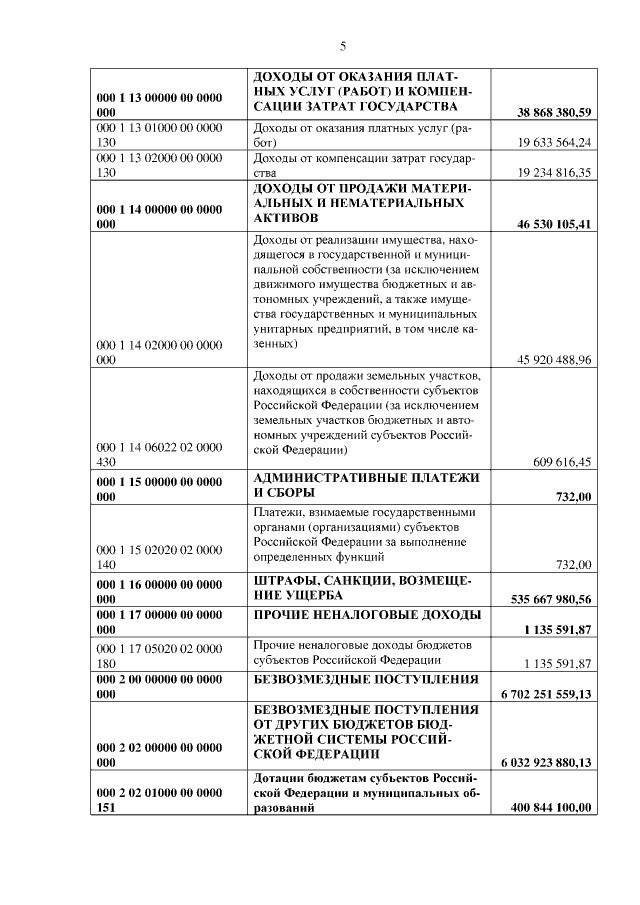 5

| | | |
|---|---|---|
| 000 1 13 00000 00 0000 000 | ДОХОДЫ ОТ ОКАЗАНИЯ ПЛАТНЫХ УСЛУГ (РАБОТ) И КОМПЕНСАЦИИ ЗАТРАТ ГОСУДАРСТВА | 38 868 380,59 |
| 000 1 13 01000 00 0000 130 | Доходы от оказания платных услуг (работ) | 19 633 564,24 |
| 000 1 13 02000 00 0000 130 | Доходы от компенсации затрат государства | 19 234 816,35 |
| 000 1 14 00000 00 0000 000 | ДОХОДЫ ОТ ПРОДАЖИ МАТЕРИАЛЬНЫХ И НЕМАТЕРИАЛЬНЫХ АКТИВОВ | 46 530 105,41 |
| 000 1 14 02000 00 0000 000 | Доходы от реализации имущества, находящегося в государственной и муниципальной собственности (за исключением движимого имущества бюджетных и автономных учреждений, а также имущества государственных и муниципальных унитарных предприятий, в том числе казенных) | 45 920 488,96 |
| 000 1 14 06022 02 0000 430 | Доходы от продажи земельных участков, находящихся в собственности субъектов Российской Федерации (за исключением земельных участков бюджетных и автономных учреждений субъектов Российской Федерации) | 609 616,45 |
| 000 1 15 00000 00 0000 000 | АДМИНИСТРАТИВНЫЕ ПЛАТЕЖИ И СБОРЫ | 732,00 |
| 000 1 15 02020 02 0000 140 | Платежи, взимаемые государственными органами (организациями) субъектов Российской Федерации за выполнение определенных функций | 732,00 |
| 000 1 16 00000 00 0000 000 | ШТРАФЫ, САНКЦИИ, ВОЗМЕЩЕНИЕ УЩЕРБА | 535 667 980,56 |
| 000 1 17 00000 00 0000 000 | ПРОЧИЕ НЕНАЛОГОВЫЕ ДОХОДЫ | 1 135 591,87 |
| 000 1 17 05020 02 0000 180 | Прочие неналоговые доходы бюджетов субъектов Российской Федерации | 1 135 591,87 |
| 000 2 00 00000 00 0000 000 | БЕЗВОЗМЕЗДНЫЕ ПОСТУПЛЕНИЯ | 6 702 251 559,13 |
| 000 2 02 00000 00 0000 000 | БЕЗВОЗМЕЗДНЫЕ ПОСТУПЛЕНИЯ ОТ ДРУГИХ БЮДЖЕТОВ БЮДЖЕТНОЙ СИСТЕМЫ РОССИЙСКОЙ ФЕДЕРАЦИИ | 6 032 923 880,13 |
| 000 2 02 01000 00 0000 151 | Дотации бюджетам субъектов Российской Федерации и муниципальных образований | 400 844 100,00 |